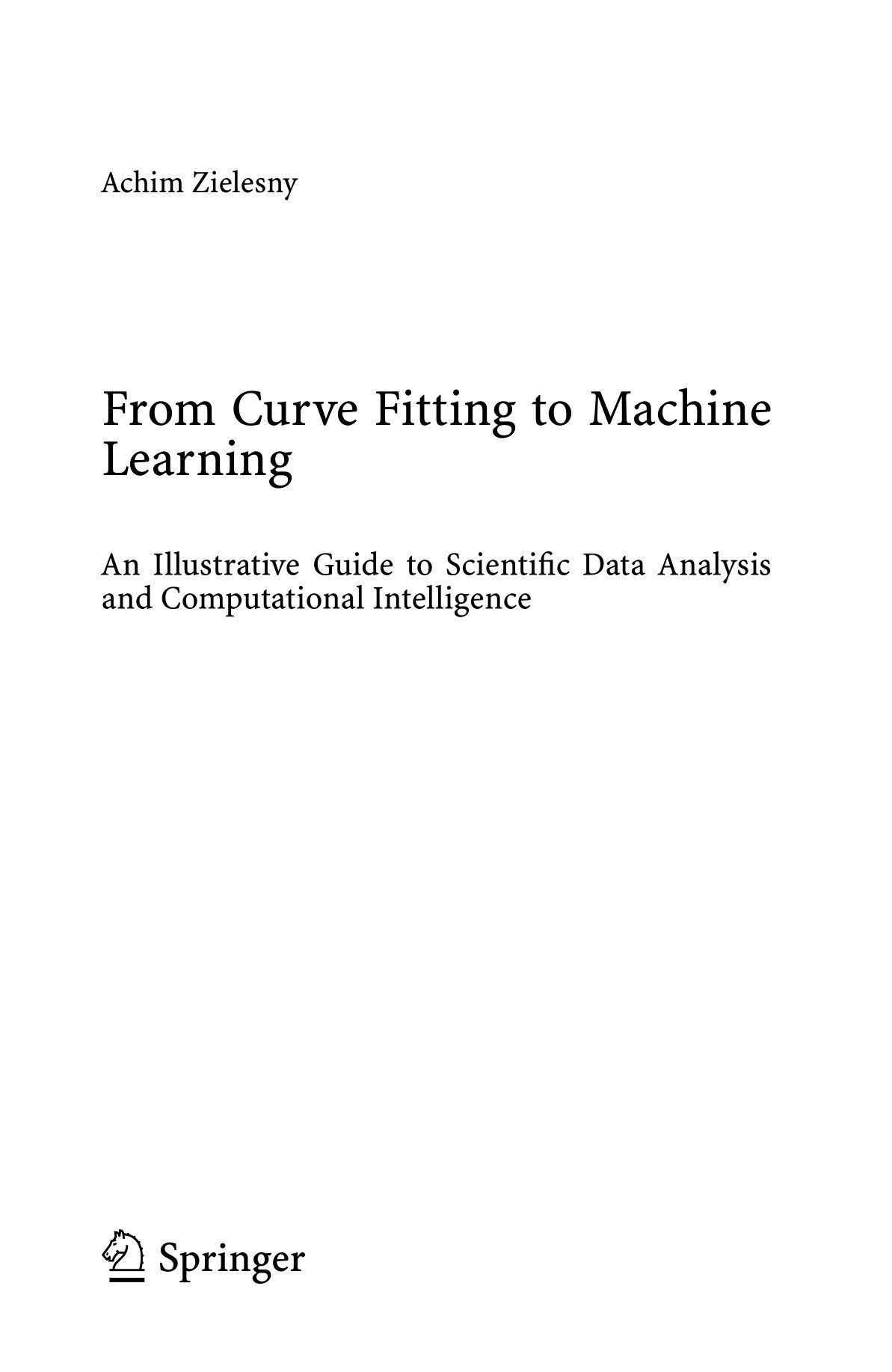 Achim Zielesny

From Curve Fitting to Machine Learning

An Illustrative Guide to Scientific Data Analysis and Computational Intelligence

Springer